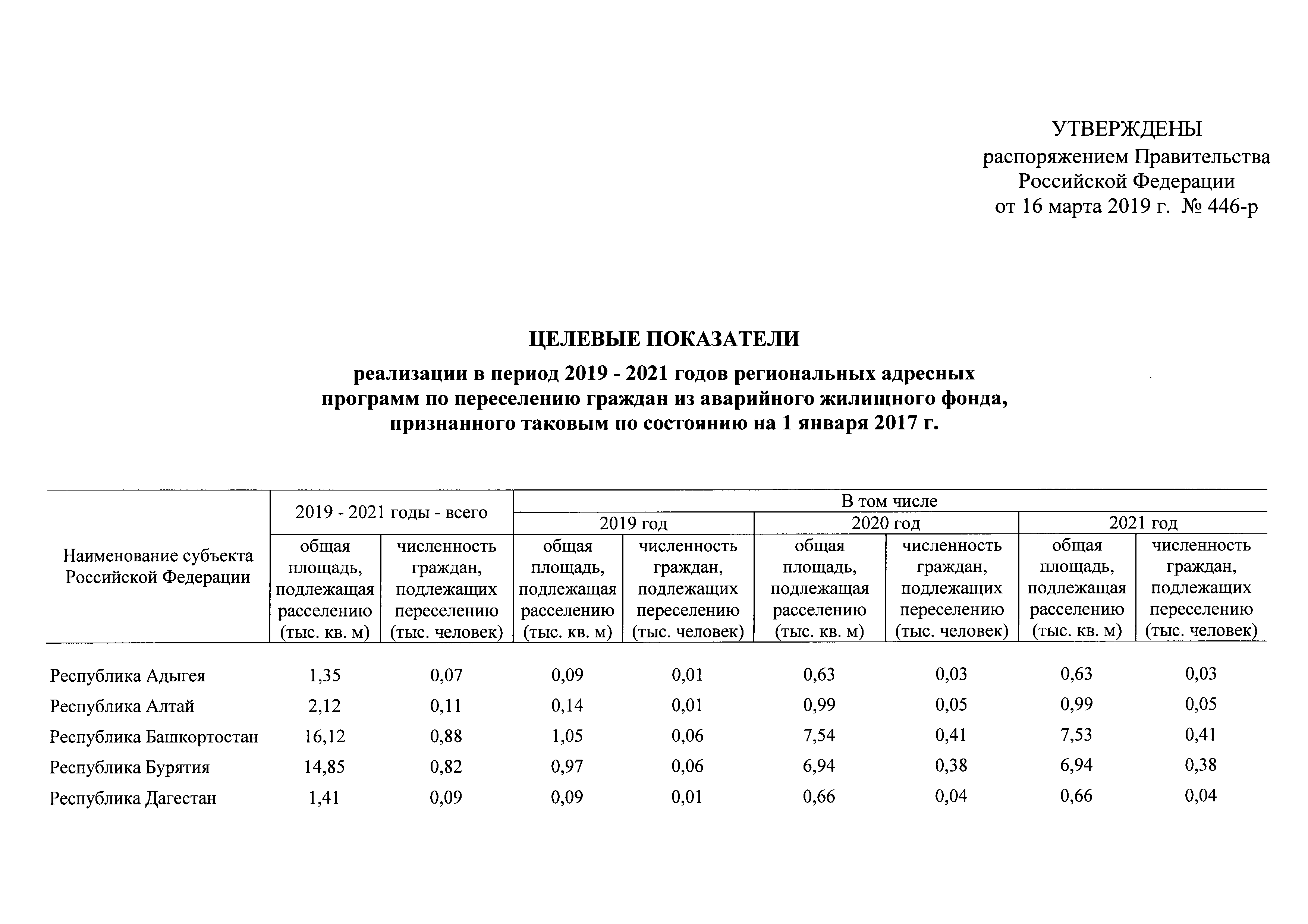 УТВЕРЖДЕНЫ
распоряжением Правительства Российской Федерации
от 16 марта 2019 г. № 446-р

ЦЕЛЕВЫЕ ПОКАЗАТЕЛИ

реализации в период 2019 - 2021 годов региональных адресных программ по переселению граждан из аварийного жилищного фонда, признанного таковым по состоянию на 1 января 2017 г.

| Наименование субъекта Российской Федерации | 2019 - 2021 годы - всего | | В том числе | | | | | |
|---|---|---|---|---|---|---|---|---|
| | | | 2019 год | | 2020 год | | 2021 год | |
| | общая площадь, подлежащая расселению (тыс. кв. м) | численность граждан, подлежащих переселению (тыс. человек) | общая площадь, подлежащая расселению (тыс. кв. м) | численность граждан, подлежащих переселению (тыс. человек) | общая площадь, подлежащая расселению (тыс. кв. м) | численность граждан, подлежащих переселению (тыс. человек) | общая площадь, подлежащая расселению (тыс. кв. м) | численность граждан, подлежащих переселению (тыс. человек) |
| Республика Адыгея | 1,35 | 0,07 | 0,09 | 0,01 | 0,63 | 0,03 | 0,63 | 0,03 |
| Республика Алтай | 2,12 | 0,11 | 0,14 | 0,01 | 0,99 | 0,05 | 0,99 | 0,05 |
| Республика Башкортостан | 16,12 | 0,88 | 1,05 | 0,06 | 7,54 | 0,41 | 7,53 | 0,41 |
| Республика Бурятия | 14,85 | 0,82 | 0,97 | 0,06 | 6,94 | 0,38 | 6,94 | 0,38 |
| Республика Дагестан | 1,41 | 0,09 | 0,09 | 0,01 | 0,66 | 0,04 | 0,66 | 0,04 |